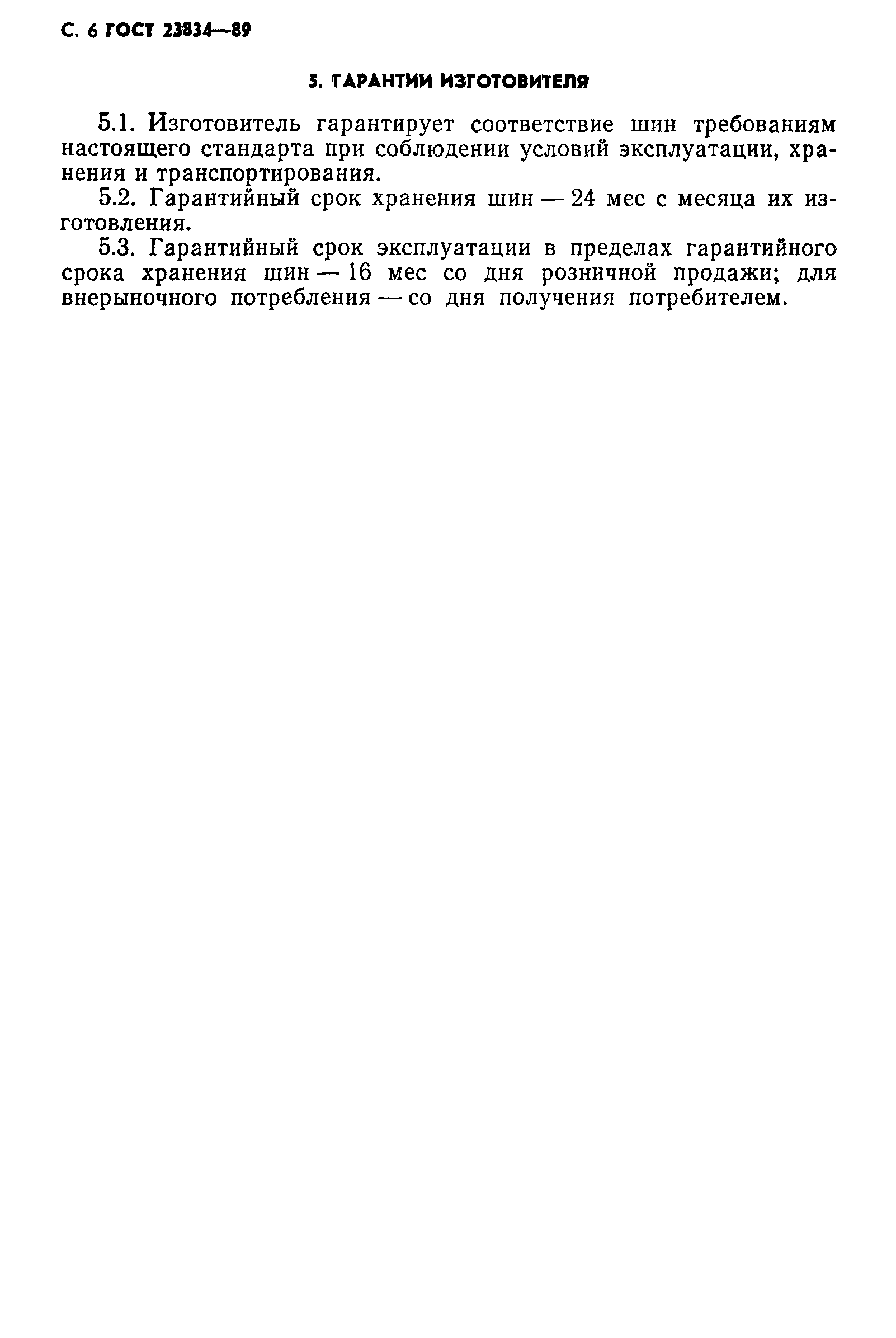 С. 6 ГОСТ 23834—89

5. ГАРАНТИИ ИЗГОТОВИТЕЛЯ

5.1. Изготовитель гарантирует соответствие шин требованиям настоящего стандарта при соблюдении условий эксплуатации, хранения и транспортирования.

5.2. Гарантийный срок хранения шин — 24 мес с месяца их изготовления.

5.3. Гарантийный срок эксплуатации в пределах гарантийного срока хранения шин — 16 мес со дня розничной продажи; для внерыночного потребления — со дня получения потребителем.